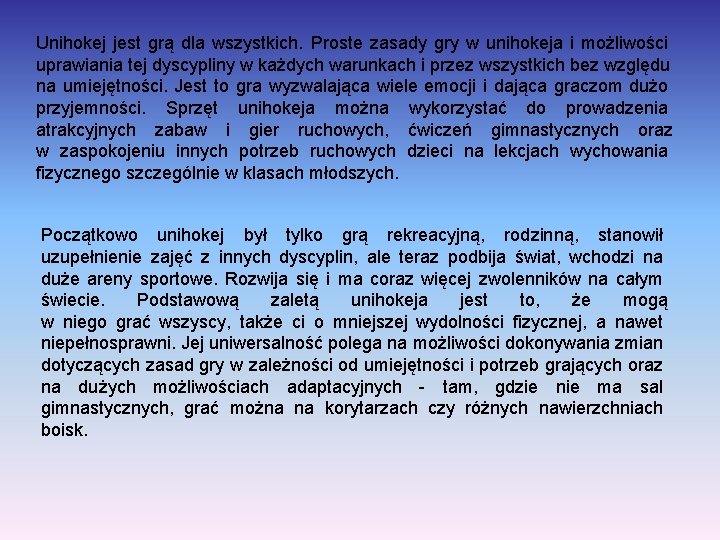 Unihokej jest grą dla wszystkich. Proste zasady gry w unihokeja i możliwości uprawiania tej dyscypliny w każdych warunkach i przez wszystkich bez względu na umiejętności. Jest to gra wyzwalająca wiele emocji i dająca graczom dużo przyjemności. Sprzęt unihokeja można wykorzystać do prowadzenia atrakcyjnych zabaw i gier ruchowych, ćwiczeń gimnastycznych oraz w zaspokojeniu innych potrzeb ruchowych dzieci na lekcjach wychowania fizycznego szczególnie w klasach młodszych.

Początkowo unihokej był tylko grą rekreacyjną, rodzinną, stanowił uzupełnienie zajęć z innych dyscyplin, ale teraz podbija świat, wchodzi na duże areny sportowe. Rozwija się i ma coraz więcej zwolenników na całym świecie. Podstawową zaletą unihokeja jest to, że mogą w niego grać wszyscy, także ci o mniejszej wydolności fizycznej, a nawet niepełnosprawni. Jej uniwersalność polega na możliwości dokonywania zmian dotyczących zasad gry w zależności od umiejętności i potrzeb grających oraz na dużych możliwościach adaptacyjnych - tam, gdzie nie ma sal gimnastycznych, grać można na korytarzach czy różnych nawierzchniach boisk.